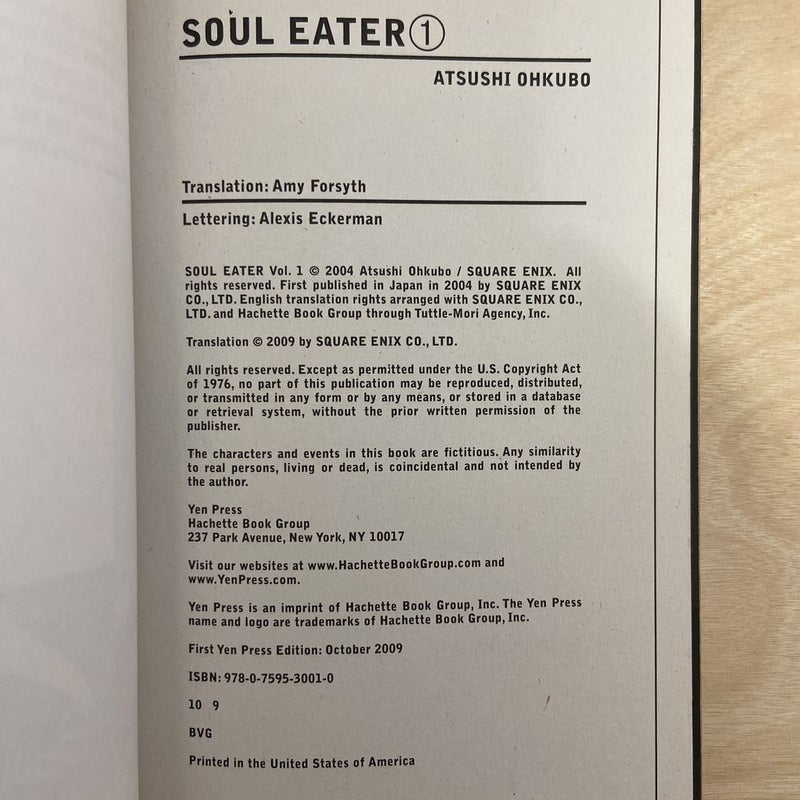 SOUL EATER①

ATSUSHI OHKUBO

Translation: Amy Forsyth

Lettering: Alexis Eckerman

SOUL EATER Vol. 1 © 2004 Atsushi Ohkubo / SQUARE ENIX. All rights reserved. First published in Japan in 2004 by SQUARE ENIX CO., LTD. English translation rights arranged with SQUARE ENIX CO., LTD. and Hachette Book Group through Tuttle-Mori Agency, Inc.

Translation © 2009 by SQUARE ENIX CO., LTD.

All rights reserved. Except as permitted under the U.S. Copyright Act of 1976, no part of this publication may be reproduced, distributed, or transmitted in any form or by any means, or stored in a database or retrieval system, without the prior written permission of the publisher.

The characters and events in this book are fictitious. Any similarity to real persons, living or dead, is coincidental and not intended by the author.

Yen Press
Hachette Book Group
237 Park Avenue, New York, NY 10017

Visit our websites at www.HachetteBookGroup.com and www.YenPress.com.

Yen Press is an imprint of Hachette Book Group, Inc. The Yen Press name and logo are trademarks of Hachette Book Group, Inc.

First Yen Press Edition: October 2009

ISBN: 978-0-7595-3001-0

10 9

BVG

Printed in the United States of America